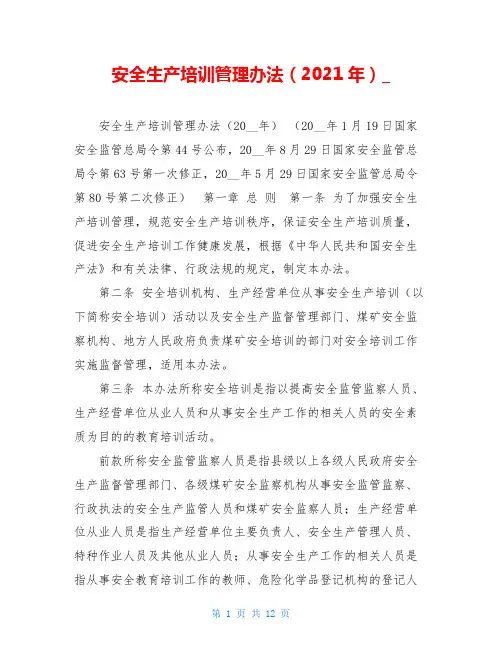 安全生产培训管理办法（2021年）_

安全生产培训管理办法（20__年） （20__年1月19日国家安全监管总局令第44号公布，20__年8月29日国家安全监管总局令第63号第一次修正，20__年5月29日国家安全监管总局令第80号第二次修正） 第一章 总 则 第一条 为了加强安全生产培训管理，规范安全生产培训秩序，保证安全生产培训质量，促进安全生产培训工作健康发展，根据《中华人民共和国安全生产法》和有关法律、行政法规的规定，制定本办法。

第二条 安全培训机构、生产经营单位从事安全生产培训（以下简称安全培训）活动以及安全生产监督管理部门、煤矿安全监察机构、地方人民政府负责煤矿安全培训的部门对安全培训工作实施监督管理，适用本办法。

第三条 本办法所称安全培训是指以提高安全监管监察人员、生产经营单位从业人员和从事安全生产工作的相关人员的安全素质为目的的教育培训活动。

前款所称安全监管监察人员是指县级以上各级人民政府安全生产监督管理部门、各级煤矿安全监察机构从事安全监管监察、行政执法的安全生产监管人员和煤矿安全监察人员；生产经营单位从业人员是指生产经营单位主要负责人、安全生产管理人员、特种作业人员及其他从业人员；从事安全生产工作的相关人员是指从事安全教育培训工作的教师、危险化学品登记机构的登记人

第 1 页 共 12 页